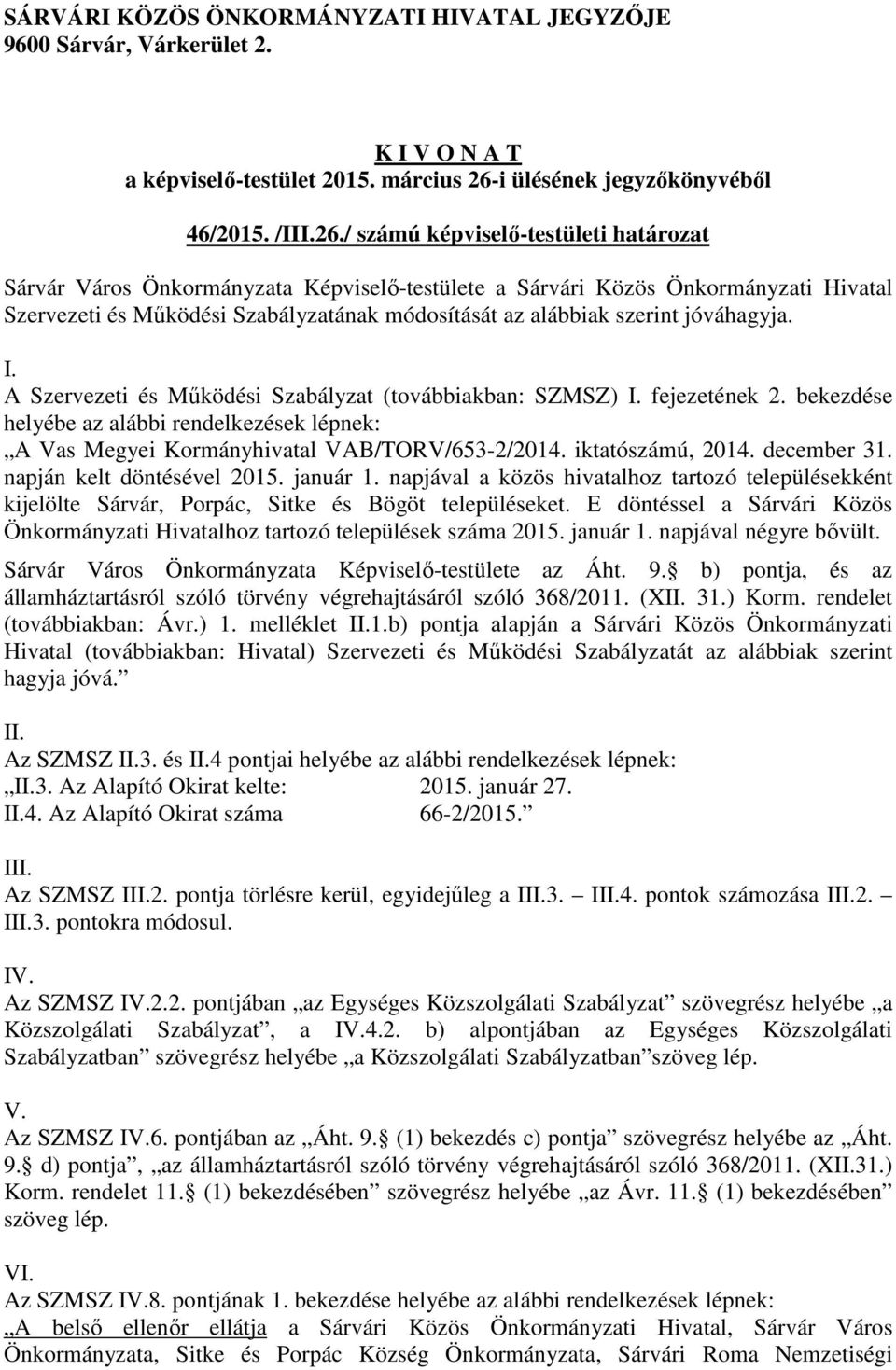 SÁRVÁRI KÖZÖS ÖNKORMÁNYZATI HIVATAL JEGYZŐJE
9600 Sárvár, Várkerület 2.

K I V O N A T
a képviselő-testület 2015. március 26-i ülésének jegyzőkönyvéből

46/2015. /III.26./ számú képviselő-testületi határozat

Sárvár Város Önkormányzata Képviselő-testülete a Sárvári Közös Önkormányzati Hivatal Szervezeti és Működési Szabályzatának módosítását az alábbiak szerint jóváhagyja.

I.
A Szervezeti és Működési Szabályzat (továbbiakban: SZMSZ) I. fejezetének 2. bekezdése helyébe az alábbi rendelkezések lépnek:
„A Vas Megyei Kormányhivatal VAB/TORV/653-2/2014. iktatószámú, 2014. december 31. napján kelt döntésével 2015. január 1. napjával a közös hivatalhoz tartozó településekként kijelölte Sárvár, Porpác, Sitke és Bögöt településeket. E döntéssel a Sárvári Közös Önkormányzati Hivatalhoz tartozó települések száma 2015. január 1. napjával négyre bővült.
Sárvár Város Önkormányzata Képviselő-testülete az Áht. 9. b) pontja, és az államháztartásról szóló törvény végrehajtásáról szóló 368/2011. (XII. 31.) Korm. rendelet (továbbiakban: Ávr.) 1. melléklet II.1.b) pontja alapján a Sárvári Közös Önkormányzati Hivatal (továbbiakban: Hivatal) Szervezeti és Működési Szabályzatát az alábbiak szerint hagyja jóvá.”

II.
Az SZMSZ II.3. és II.4 pontjai helyébe az alábbi rendelkezések lépnek:
„II.3. Az Alapító Okirat kelte: 2015. január 27.
II.4. Az Alapító Okirat száma 66-2/2015.”

III.
Az SZMSZ III.2. pontja törlésre kerül, egyidejűleg a III.3. – III.4. pontok számozása III.2. – III.3. pontokra módosul.

IV.
Az SZMSZ IV.2.2. pontjában „az Egységes Közszolgálati Szabályzat” szövegrész helyébe „a Közszolgálati Szabályzat”, a IV.4.2. b) alpontjában az Egységes Közszolgálati Szabályzatban” szövegrész helyébe „a Közszolgálati Szabályzatban”szöveg lép.

V.
Az SZMSZ IV.6. pontjában az „Áht. 9. (1) bekezdés c) pontja” szövegrész helyébe az „Áht. 9. d) pontja”, „az államháztartásról szóló törvény végrehajtásáról szóló 368/2011. (XII.31.) Korm. rendelet 11. (1) bekezdésében” szövegrész helyébe „az Ávr. 11. (1) bekezdésében” szöveg lép.

VI.
Az SZMSZ IV.8. pontjának 1. bekezdése helyébe az alábbi rendelkezések lépnek:
„A belső ellenőr ellátja a Sárvári Közös Önkormányzati Hivatal, Sárvár Város Önkormányzata, Sitke és Porpác Község Önkormányzata, Sárvári Roma Nemzetiségi